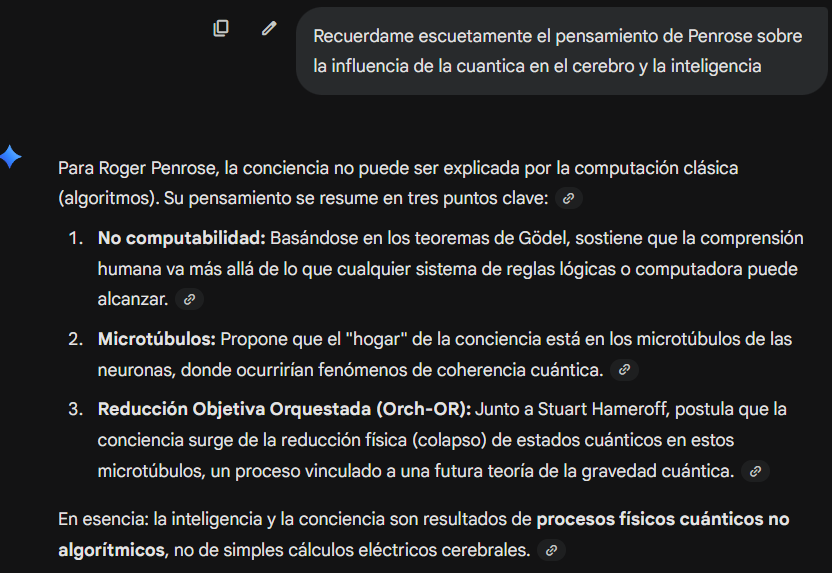 Recuerdame escuetamente el pensamiento de Penrose sobre la influencia de la cuantica en el cerebro y la inteligencia

Para Roger Penrose, la conciencia no puede ser explicada por la computación clásica (algoritmos). Su pensamiento se resume en tres puntos clave:

1. **No computabilidad:** Basándose en los teoremas de Gödel, sostiene que la comprensión humana va más allá de lo que cualquier sistema de reglas lógicas o computadora puede alcanzar.

2. **Microtúbulos:** Propone que el "hogar" de la conciencia está en los microtúbulos de las neuronas, donde ocurrirían fenómenos de coherencia cuántica.

3. **Reducción Objetiva Orquestada (Orch-OR):** Junto a Stuart Hameroff, postula que la conciencia surge de la reducción física (colapso) de estados cuánticos en estos microtúbulos, un proceso vinculado a una futura teoría de la gravedad cuántica.

En esencia: la inteligencia y la conciencia son resultados de **procesos físicos cuánticos no algorítmicos**, no de simples cálculos eléctricos cerebrales.